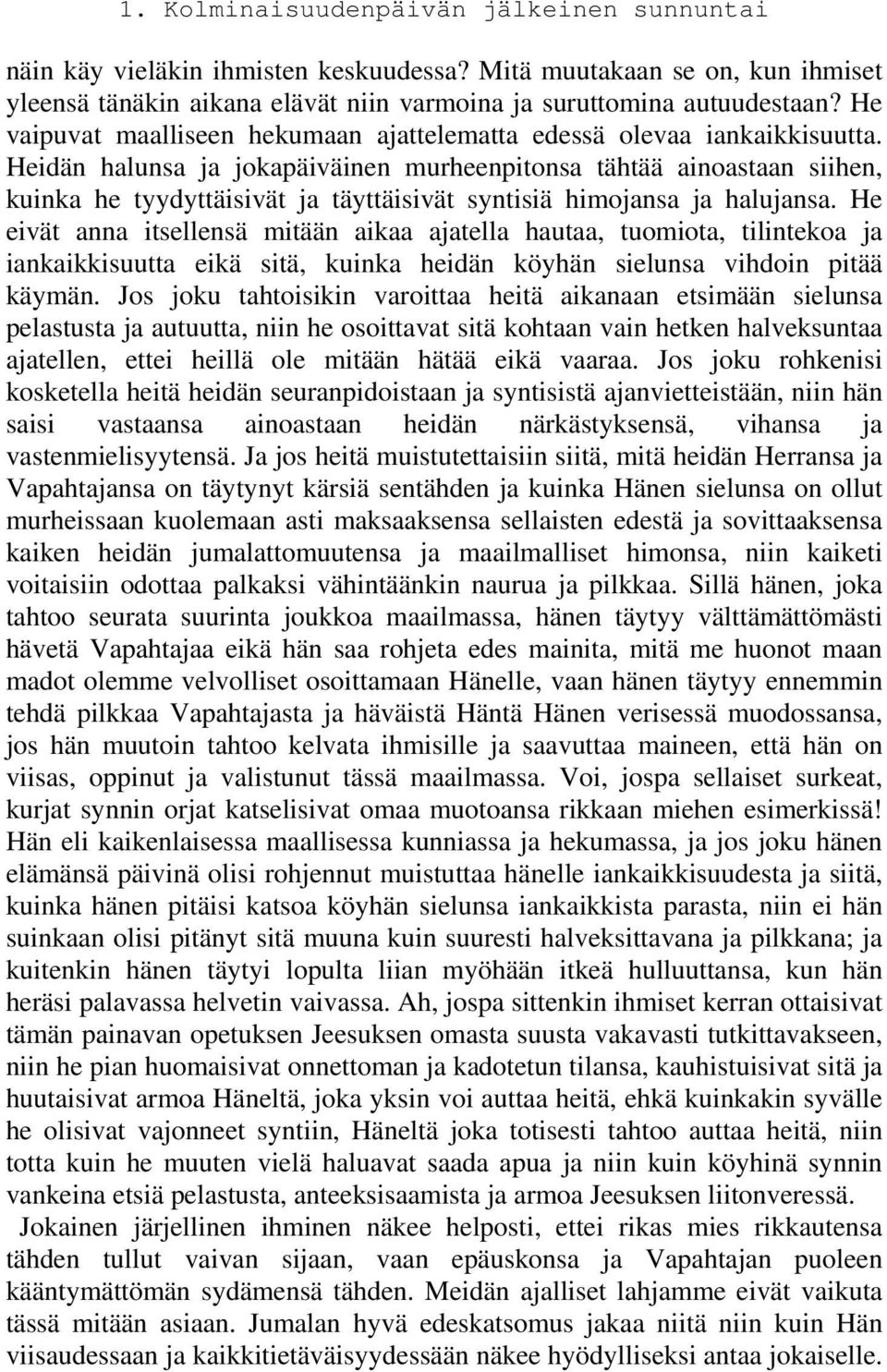 1. Kolminaisuudenpäivän jälkeinen sunnuntai

näin käy vieläkin ihmisten keskuudessa? Mitä muutakaan se on, kun ihmiset yleensä tänäkin aikana elävät niin varmoina ja suruttomina autuudestaan? He vaipuvat maalliseen hekumaan ajattelematta edessä olevaa iankaikkisuutta. Heidän halunsa ja jokapäiväinen murheenpitonsa tähtää ainoastaan siihen, kuinka he tyydyttäisivät ja täyttäisivät syntisiä himojansa ja halujansa. He eivät anna itsellensä mitään aikaa ajatella hautaa, tuomiota, tilintekoa ja iankaikkisuutta eikä sitä, kuinka heidän köyhän sielunsa vihdoin pitää käymän. Jos joku tahtoisikin varoittaa heitä aikanaan etsimään sielunsa pelastusta ja autuutta, niin he osoittavat sitä kohtaan vain hetken halveksuntaa ajatellen, ettei heillä ole mitään hätää eikä vaaraa. Jos joku rohkenisi kosketella heitä heidän seuranpidoistaan ja syntisistä ajanvietteistään, niin hän saisi vastaansa ainoastaan heidän närkästyksensä, vihansa ja vastenmielisyytensä. Ja jos heitä muistutettaisiin siitä, mitä heidän Herransa ja Vapahtajansa on täytynyt kärsiä sentähden ja kuinka Hänen sielunsa on ollut murheissaan kuolemaan asti maksaaksensa sellaisten edestä ja sovittaaksensa kaiken heidän jumalattomuutensa ja maailmalliset himonsa, niin kaiketi voitaisiin odottaa palkaksi vähintäänkin naurua ja pilkkaa. Sillä hänen, joka tahtoo seurata suurinta joukkoa maailmassa, hänen täytyy välttämättömästi hävetä Vapahtajaa eikä hän saa rohjeta edes mainita, mitä me huonot maan madot olemme velvolliset osoittamaan Hänelle, vaan hänen täytyy ennemmin tehdä pilkkaa Vapahtajasta ja häväistä Häntä Hänen verisessä muodossansa, jos hän muutoin tahtoo kelvata ihmisille ja saavuttaa maineen, että hän on viisas, oppinut ja valistunut tässä maailmassa. Voi, jospa sellaiset surkeat, kurjat synnin orjat katselisivat omaa muotoansa rikkaan miehen esimerkissä! Hän eli kaikenlaisessa maallisessa kunniassa ja hekumassa, ja jos joku hänen elämänsä päivinä olisi rohjennut muistuttaa hänelle iankaikkisuudesta ja siitä, kuinka hänen pitäisi katsoa köyhän sielunsa iankaikkista parasta, niin ei hän suinkaan olisi pitänyt sitä muuna kuin suuresti halveksittavana ja pilkkana; ja kuitenkin hänen täytyi lopulta liian myöhään itkeä hulluuttansa, kun hän heräsi palavassa helvetin vaivassa. Ah, jospa sittenkin ihmiset kerran ottaisivat tämän painavan opetuksen Jeesuksen omasta suusta vakavasti tutkittavakseen, niin he pian huomaisivat onnettoman ja kadotetun tilansa, kauhistuisivat sitä ja huutaisivat armoa Häneltä, joka yksin voi auttaa heitä, ehkä kuinkakin syvälle he olisivat vajonneet syntiin, Häneltä joka totisesti tahtoo auttaa heitä, niin totta kuin he muuten vielä haluavat saada apua ja niin kuin köyhinä synnin vankeina etsiä pelastusta, anteeksisaamista ja armoa Jeesuksen liitonveressä.

Jokainen järjellinen ihminen näkee helposti, ettei rikas mies rikkautensa tähden tullut vaivan sijaan, vaan epäuskonsa ja Vapahtajan puoleen kääntymättömän sydämensä tähden. Meidän ajalliset lahjamme eivät vaikuta tässä mitään asiaan. Jumalan hyvä edeskatsomus jakaa niitä niin kuin Hän viisaudessaan ja kaikkitietäväisyydessään näkee hyödylliseksi antaa jokaiselle.